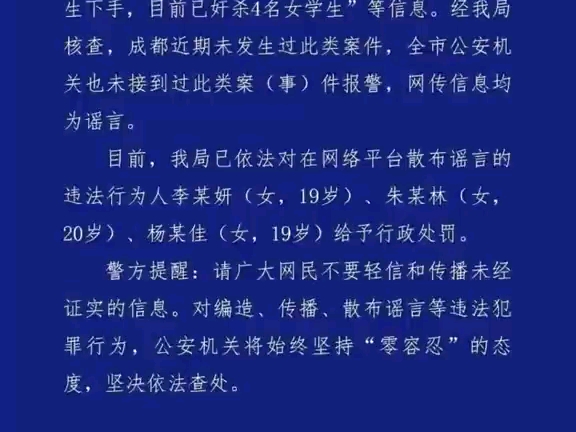 生下手，目前已奸杀4名女学生”等信息。经我局核查，成都近期未发生过此类案件，全市公安机关也未接到过此类案（事）件报警，网传信息均为谣言。

目前，我局已依法对在网络平台散布谣言的违法行为人李某妍（女，19岁）、朱某林（女，20岁）、杨某佳（女，19岁）给予行政处罚。

警方提醒：请广大网民不要轻信和传播未经证实的信息。对编造、传播、散布谣言等违法犯罪行为，公安机关将始终坚持“零容忍”的态度，坚决依法查处。